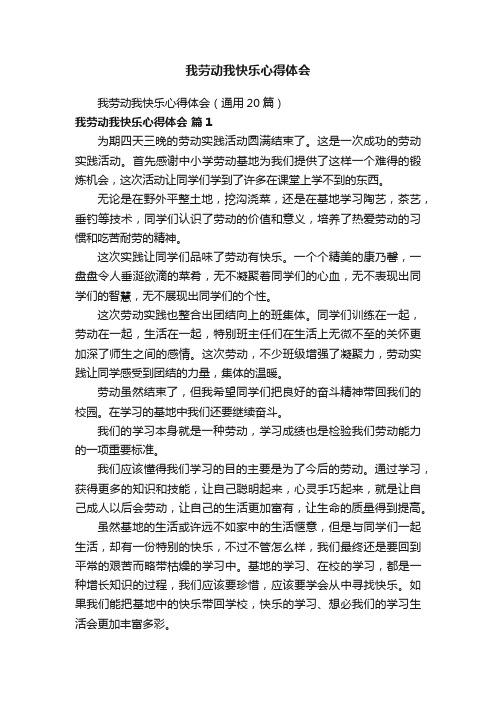 我劳动我快乐心得体会

我劳动我快乐心得体会（通用20篇）

我劳动我快乐心得体会 篇1

为期四天三晚的劳动实践活动圆满结束了。这是一次成功的劳动实践活动。首先感谢中小学劳动基地为我们提供了这样一个难得的锻炼机会，这次活动让同学们学到了许多在课堂上学不到的东西。

无论是在野外平整土地，挖沟浇菜，还是在基地学习陶艺，茶艺，垂钓等技术，同学们认识了劳动的价值和意义，培养了热爱劳动的习惯和吃苦耐劳的精神。

这次实践让同学们品味了劳动有快乐。一个个精美的康乃馨，一盘盘令人垂涎欲滴的菜肴，无不凝聚着同学们的心血，无不表现出同学们的智慧，无不展现出同学们的个性。

这次劳动实践也整合出团结向上的班集体。同学们训练在一起，劳动在一起，生活在一起，特别班主任们在生活上无微不至的关怀更加深了师生之间的感情。这次劳动，不少班级增强了凝聚力，劳动实践让同学感受到团结的力量，集体的温暖。

劳动虽然结束了，但我希望同学们把良好的奋斗精神带回我们的校园。在学习的基地中我们还要继续奋斗。

我们的学习本身就是一种劳动，学习成绩也是检验我们劳动能力的一项重要标准。

我们应该懂得我们学习的目的主要是为了今后的劳动。通过学习，获得更多的知识和技能，让自己聪明起来，心灵手巧起来，就是让自己成人以后会劳动，让自己的生活更加富有，让生命的质量得到提高。

虽然基地的生活或许远不如家中的生活惬意，但是与同学们一起生活，却有一份特别的快乐，不过不管怎么样，我们最终还是要回到平常的艰苦而略带枯燥的学习中。基地的学习、在校的学习，都是一种增长知识的过程，我们应该要珍惜，应该要学会从中寻找快乐。如果我们能把基地中的快乐带回学校，快乐的学习、想必我们的学习生活会更加丰富多彩。